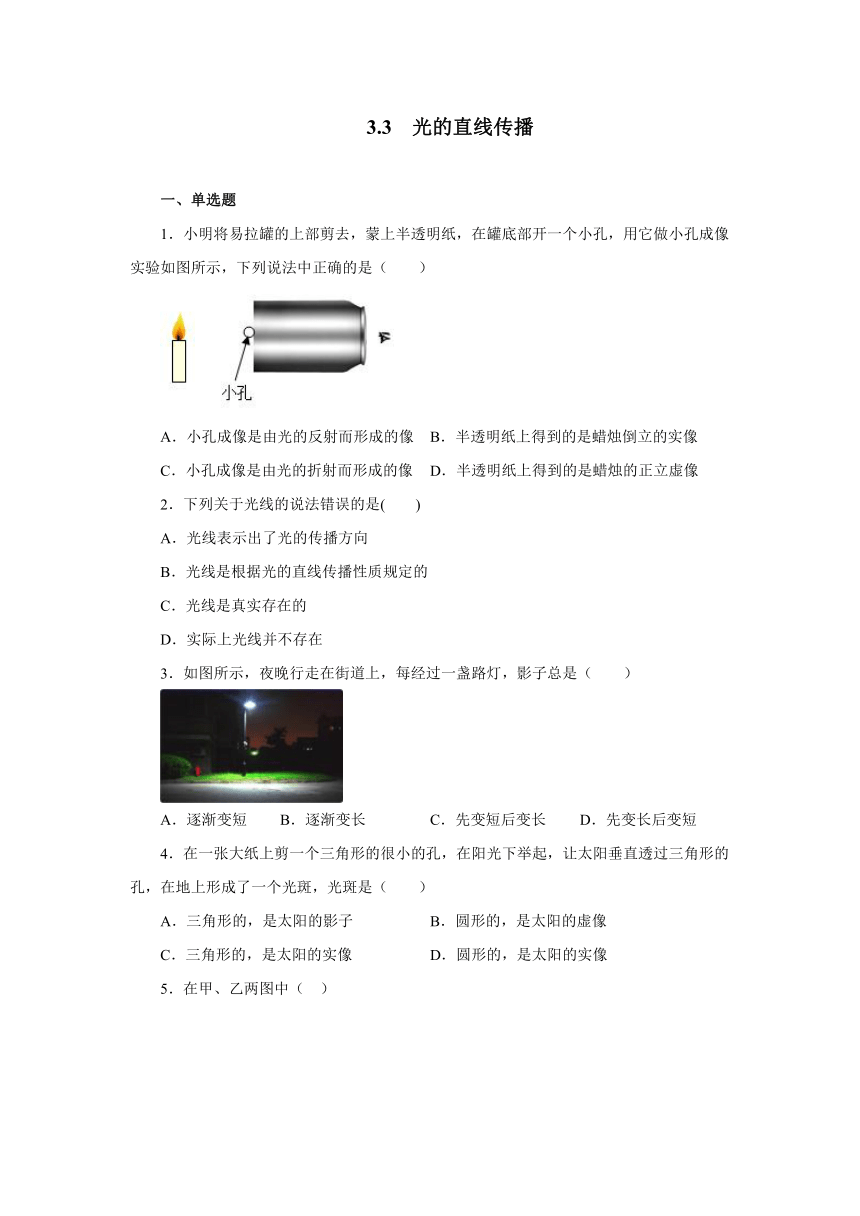 3.3　光的直线传播

一、单选题

1．小明将易拉罐的上部剪去，蒙上半透明纸，在罐底部开一个小孔，用它做小孔成像实验如图所示，下列说法中正确的是（　　）

小孔

A．小孔成像是由光的反射而形成的像　B．半透明纸上得到的是蜡烛倒立的实像

C．小孔成像是由光的折射而形成的像　D．半透明纸上得到的是蜡烛的正立虚像

2．下列关于光线的说法错误的是(　　)

A．光线表示出了光的传播方向

B．光线是根据光的直线传播性质规定的

C．光线是真实存在的

D．实际上光线并不存在

3．如图所示，夜晚行走在街道上，每经过一盏路灯，影子总是（　　）

A．逐渐变短　　B．逐渐变长　　C．先变短后变长　　D．先变长后变短

4．在一张大纸上剪一个三角形的很小的孔，在阳光下举起，让太阳垂直透过三角形的孔，在地上形成了一个光斑，光斑是（　　）

A．三角形的，是太阳的影子　　B．圆形的，是太阳的虚像

C．三角形的，是太阳的实像　　D．圆形的，是太阳的实像

5．在甲、乙两图中（　）